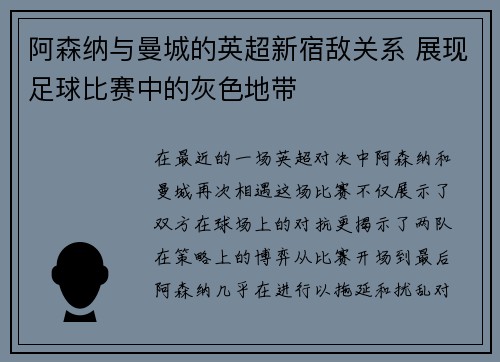 阿森纳与曼城的英超新宿敌关系 展现足球比赛中的灰色地带

在最近的一场英超对决中阿森纳和曼城再次相遇这场比赛不仅展示了双方在球场上的对抗更揭示了两队在策略上的博弈从比赛开场到最后阿森纳几乎在进行以拖延和扰乱对